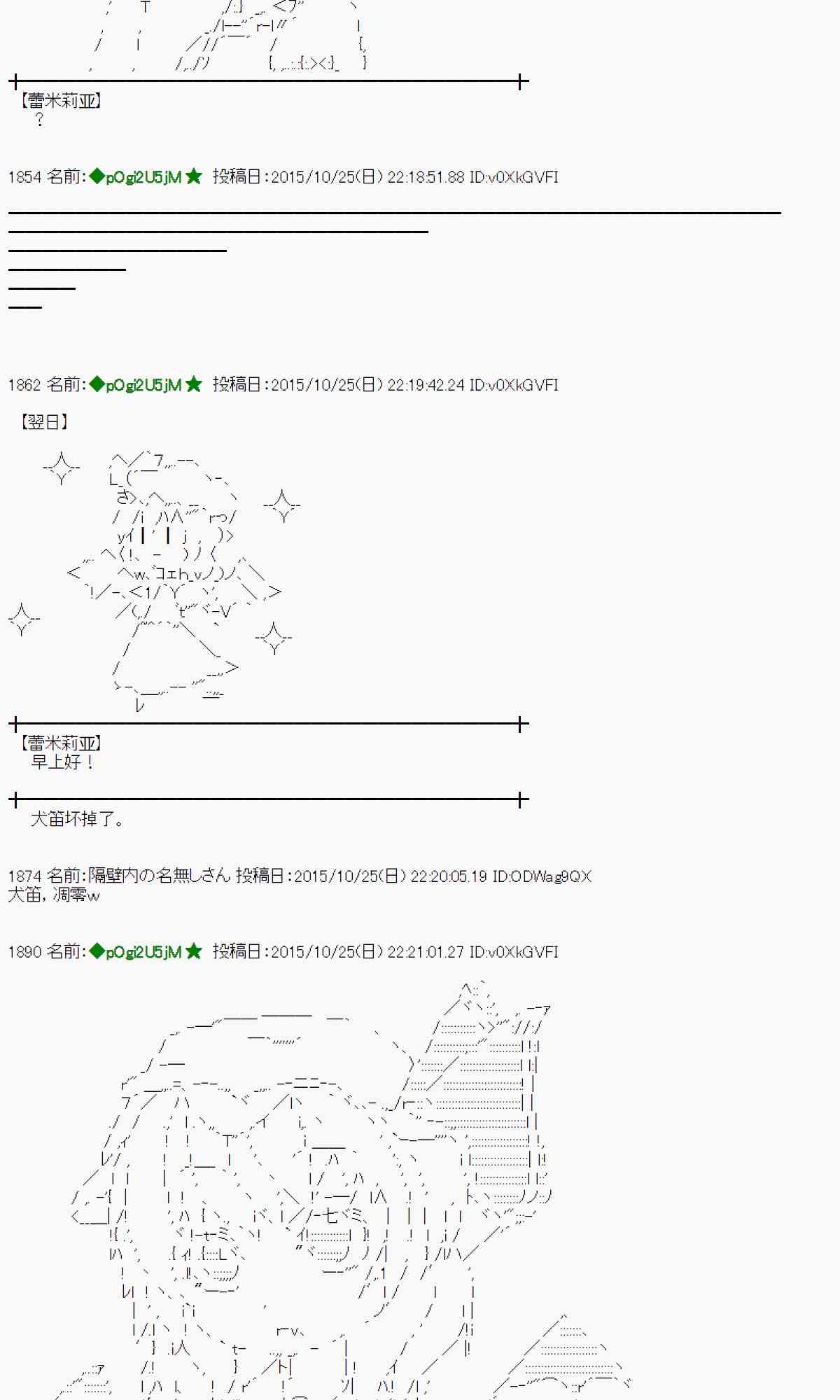 【蕾米莉亚】
？

1854 名前:◆pOgi2U5jM★ 投稿日:2015/10/25(日) 22:18:51.88 ID:v0XkGVFI

1862 名前:◆pOgi2U5jM★ 投稿日:2015/10/25(日) 22:19:42.24 ID:v0XkGVFI

【翌日】

【蕾米莉亚】
早上好！

犬笛坏掉了。

1874 名前:隔壁内の名無しさん 投稿日:2015/10/25(日) 22:20:05.19 ID:ODWag9QX
犬笛，凋零w

1890 名前:◆pOgi2U5jM★ 投稿日:2015/10/25(日) 22:21:01.27 ID:v0XkGVFI